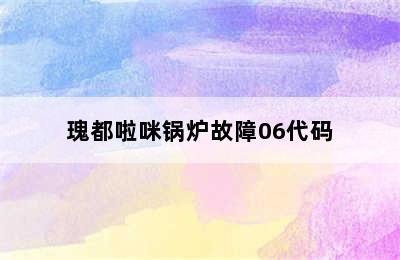 瑰都啦咪锅炉故障06代码